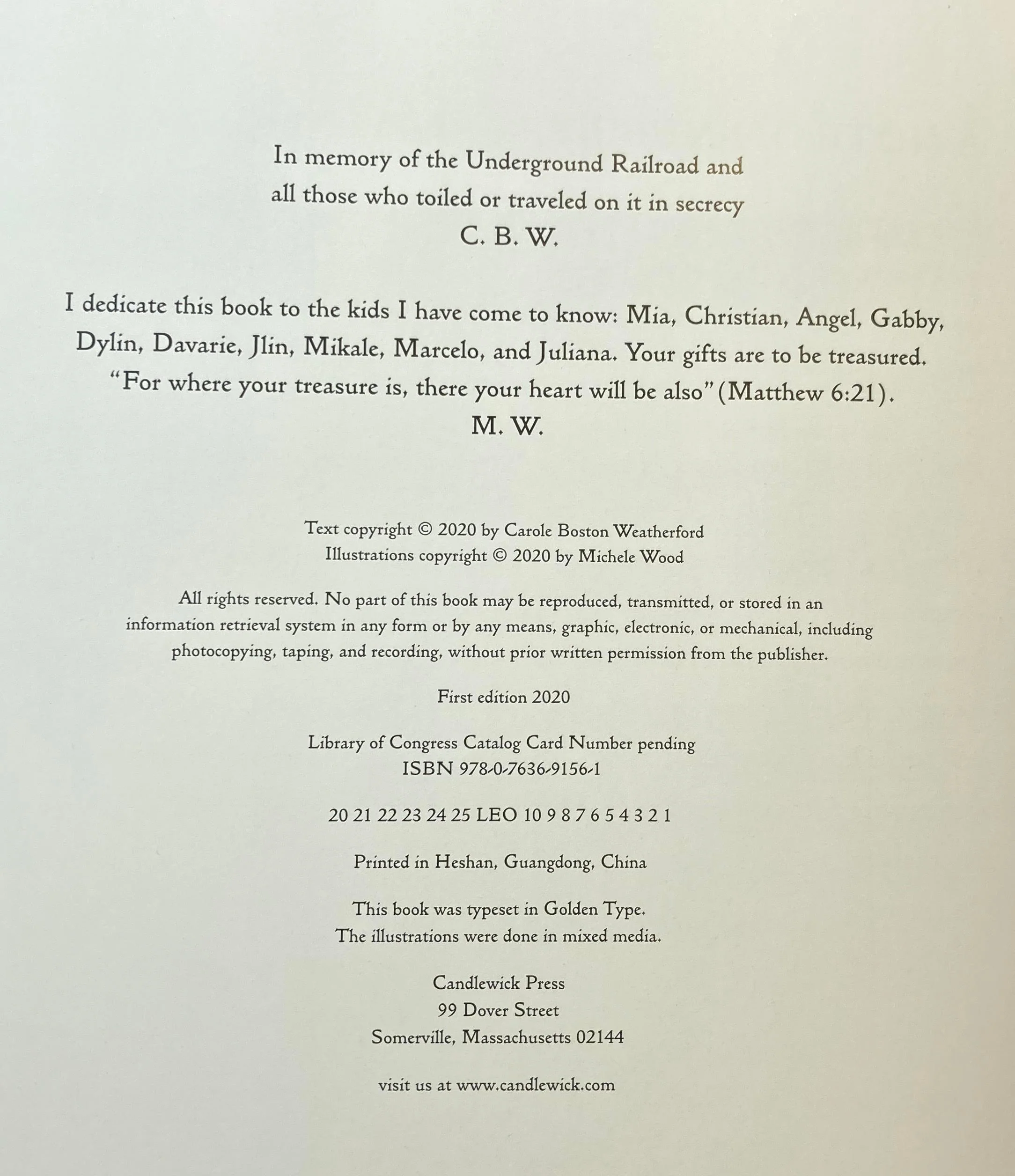 In memory of the Underground Railroad and all those who toiled or traveled on it in secrecy
C. B. W.

I dedicate this book to the kids I have come to know: Mia, Christian, Angel, Gabby, Dylin, Davarie, Jlin, Mikale, Marcelo, and Juliana. Your gifts are to be treasured. "For where your treasure is, there your heart will be also" (Matthew 6:21).
M. W.

Text copyright © 2020 by Carole Boston Weatherford
Illustrations copyright © 2020 by Michele Wood

All rights reserved. No part of this book may be reproduced, transmitted, or stored in an information retrieval system in any form or by any means, graphic, electronic, or mechanical, including photocopying, taping, and recording, without prior written permission from the publisher.

First edition 2020

Library of Congress Catalog Card Number pending
ISBN 978-0-7636-9156-1

20 21 22 23 24 25 LEO 10 9 8 7 6 5 4 3 2 1

Printed in Heshan, Guangdong, China

This book was typeset in Golden Type.
The illustrations were done in mixed media.

Candlewick Press
99 Dover Street
Somerville, Massachusetts 02144

visit us at www.candlewick.com